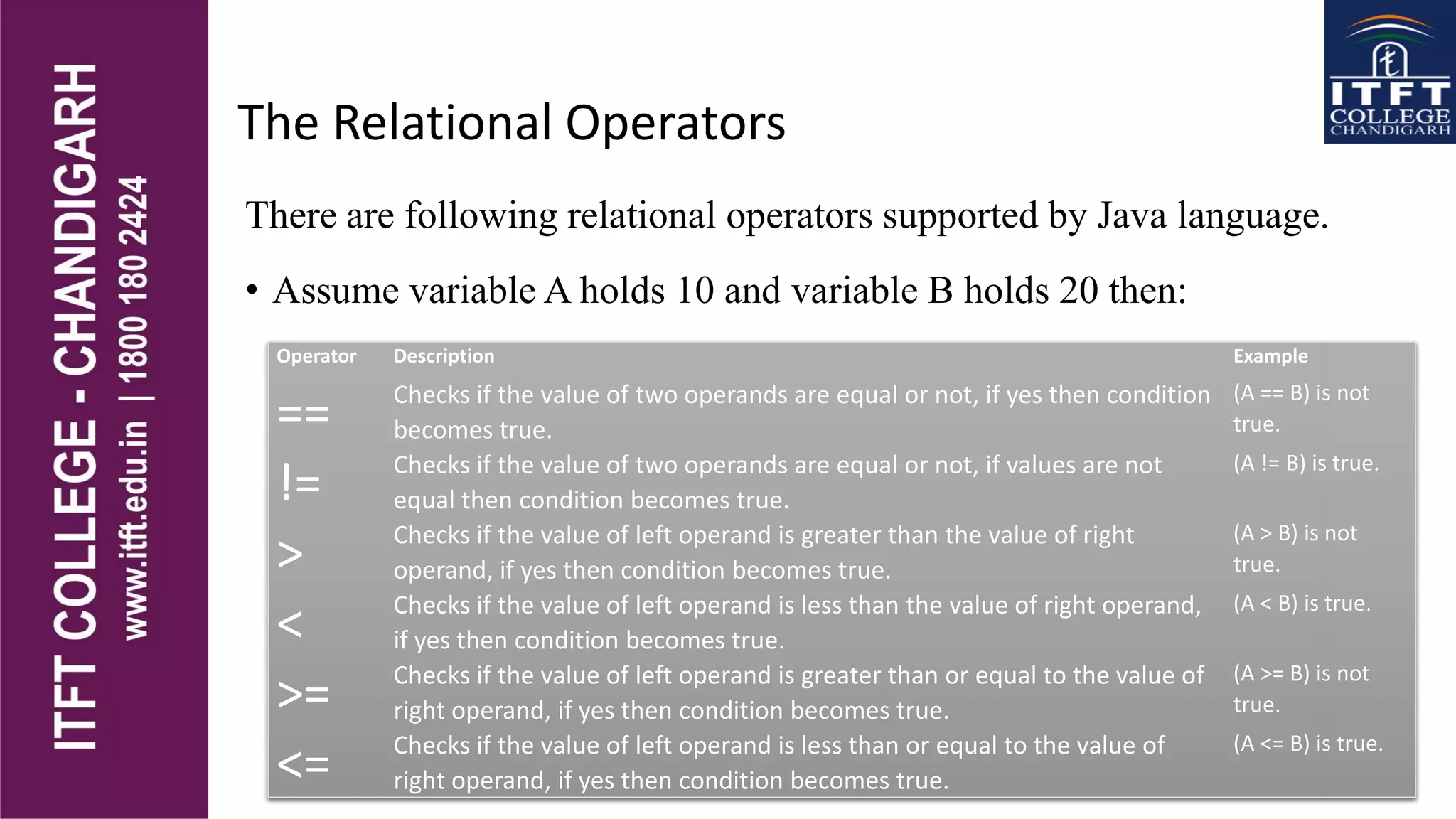 ITFT COLLEGE - CHANDIGARH
www.itft.edu.in | 1800 180 2424

ITFT COLLEGE CHANDIGARH

The Relational Operators

There are following relational operators supported by Java language.

• Assume variable A holds 10 and variable B holds 20 then:

| Operator | Description | Example |
|---|---|---|
| == | Checks if the value of two operands are equal or not, if yes then condition becomes true. | (A == B) is not true. |
| != | Checks if the value of two operands are equal or not, if values are not equal then condition becomes true. | (A != B) is true. |
| > | Checks if the value of left operand is greater than the value of right operand, if yes then condition becomes true. | (A > B) is not true. |
| < | Checks if the value of left operand is less than the value of right operand, if yes then condition becomes true. | (A < B) is true. |
| >= | Checks if the value of left operand is greater than or equal to the value of right operand, if yes then condition becomes true. | (A >= B) is not true. |
| <= | Checks if the value of left operand is less than or equal to the value of right operand, if yes then condition becomes true. | (A <= B) is true. |